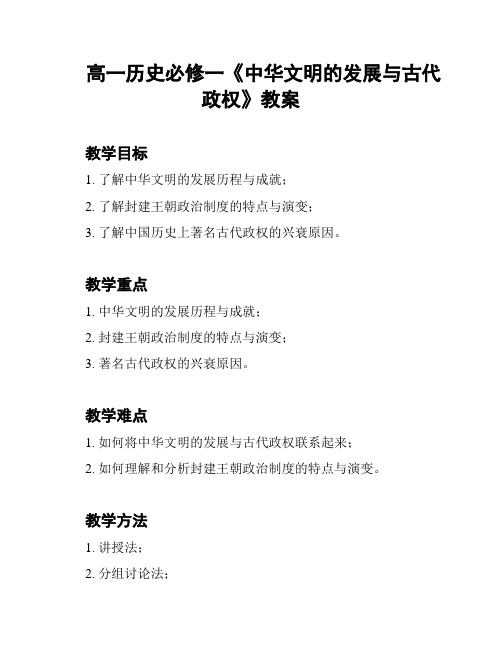 高一历史必修一《中华文明的发展与古代政权》教案

教学目标

1. 了解中华文明的发展历程与成就；

2. 了解封建王朝政治制度的特点与演变；

3. 了解中国历史上著名古代政权的兴衰原因。

教学重点

1. 中华文明的发展历程与成就；

2. 封建王朝政治制度的特点与演变；

3. 著名古代政权的兴衰原因。

教学难点

1. 如何将中华文明的发展与古代政权联系起来；

2. 如何理解和分析封建王朝政治制度的特点与演变。

教学方法

1. 讲授法；

2. 分组讨论法；